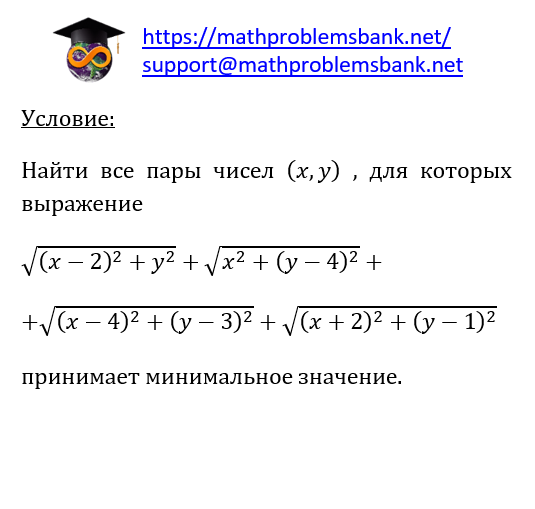 https://mathproblemsbank.net/
support@mathproblemsbank.net

Условие:

Найти все пары чисел $(x, y)$ , для которых выражение

$\sqrt{(x-2)^2+y^2}+\sqrt{x^2+(y-4)^2}+$

$+\sqrt{(x-4)^2+(y-3)^2}+\sqrt{(x+2)^2+(y-1)^2}$

принимает минимальное значение.